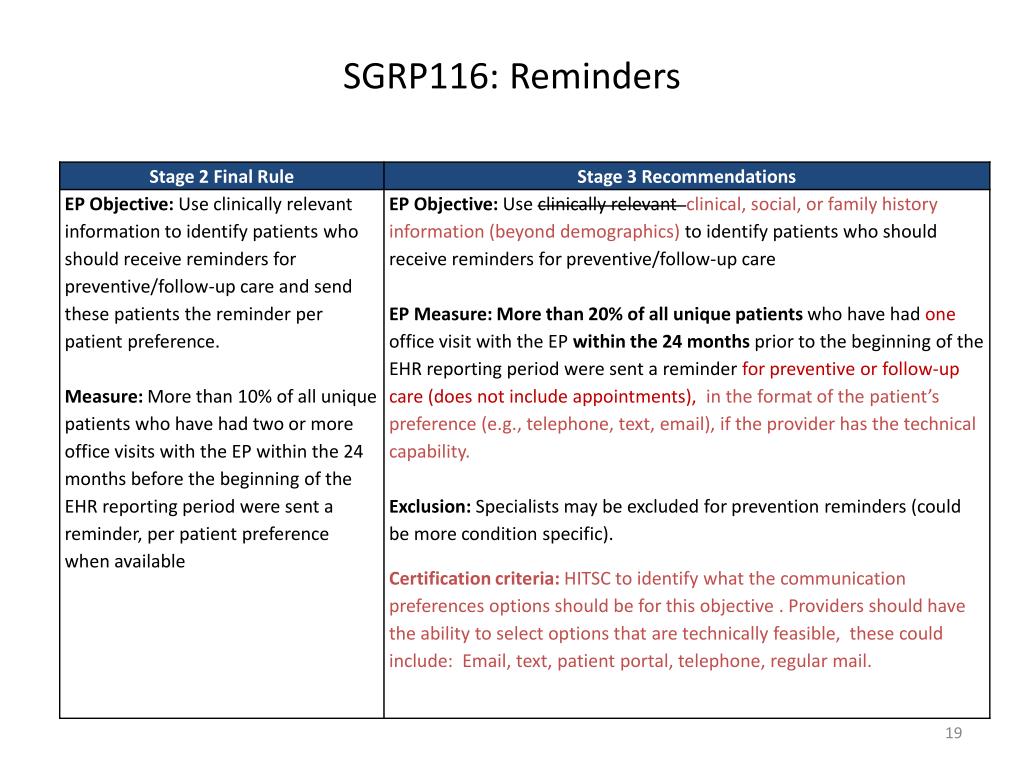 SGRP116: Reminders

| Stage 2 Final Rule | Stage 3 Recommendations |
|---|---|
| **EP Objective:** Use clinically relevant information to identify patients who should receive reminders for preventive/follow-up care and send these patients the reminder per patient preference.<br><br>**Measure:** More than 10% of all unique patients who have had two or more office visits with the EP within the 24 months before the beginning of the EHR reporting period were sent a reminder, per patient preference when available | **EP Objective:** Use ~~clinically relevant~~ clinical, social, or family history information (beyond demographics) to identify patients who should receive reminders for preventive/follow-up care<br><br>**EP Measure: More than 20% of all unique patients** who have had one office visit with the EP **within the 24 months** prior to the beginning of the EHR reporting period were sent a reminder for preventive or follow-up care (does not include appointments), in the format of the patient's preference (e.g., telephone, text, email), if the provider has the technical capability.<br><br>**Exclusion:** Specialists may be excluded for prevention reminders (could be more condition specific).<br><br>**Certification criteria:** HITSC to identify what the communication preferences options should be for this objective . Providers should have the ability to select options that are technically feasible, these could include: Email, text, patient portal, telephone, regular mail. |

19